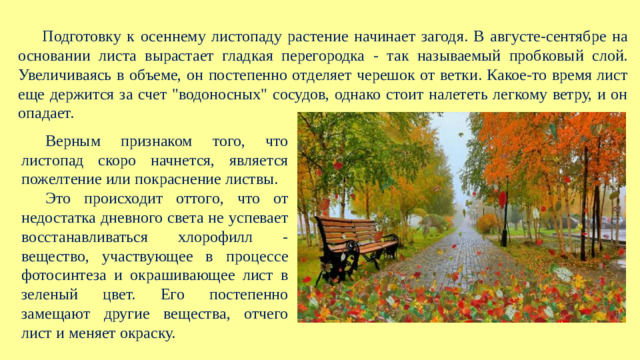 Подготовку к осеннему листопаду растение начинает загодя. В августе-сентябре на основании листа вырастает гладкая перегородка - так называемый пробковый слой. Увеличиваясь в объеме, он постепенно отделяет черешок от ветки. Какое-то время лист еще держится за счет "водоносных" сосудов, однако стоит налететь легкому ветру, и он опадает.

Верным признаком того, что листопад скоро начнется, является пожелтение или покраснение листвы.

Это происходит оттого, что от недостатка дневного света не успевает восстанавливаться хлорофилл - вещество, участвующее в процессе фотосинтеза и окрашивающее лист в зеленый цвет. Его постепенно замещают другие вещества, отчего лист и меняет окраску.